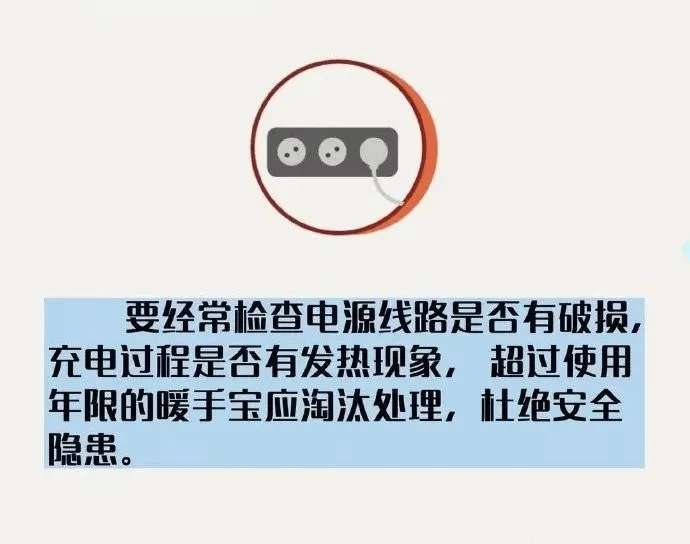 要经常检查电源线路是否有破损，充电过程是否有发热现象，超过使用年限的暖手宝应淘汰处理，杜绝安全隐患。